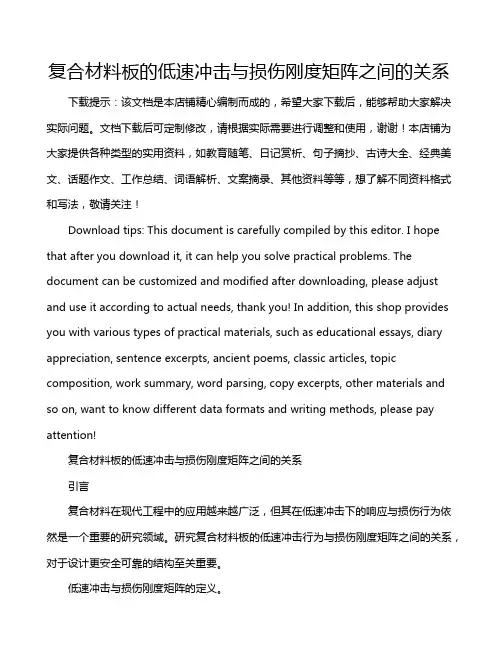 复合材料板的低速冲击与损伤刚度矩阵之间的关系

下载提示：该文档是本店铺精心编制而成的，希望大家下载后，能够帮助大家解决实际问题。文档下载后可定制修改，请根据实际需要进行调整和使用，谢谢！本店铺为大家提供各种类型的实用资料，如教育随笔、日记赏析、句子摘抄、古诗大全、经典美文、话题作文、工作总结、词语解析、文案摘录、其他资料等等，想了解不同资料格式和写法，敬请关注！

Download tips: This document is carefully compiled by this editor. I hope that after you download it, it can help you solve practical problems. The document can be customized and modified after downloading, please adjust and use it according to actual needs, thank you! In addition, this shop provides you with various types of practical materials, such as educational essays, diary appreciation, sentence excerpts, ancient poems, classic articles, topic composition, work summary, word parsing, copy excerpts, other materials and so on, want to know different data formats and writing methods, please pay attention!

复合材料板的低速冲击与损伤刚度矩阵之间的关系

引言

复合材料在现代工程中的应用越来越广泛，但其在低速冲击下的响应与损伤行为依然是一个重要的研究领域。研究复合材料板的低速冲击行为与损伤刚度矩阵之间的关系，对于设计更安全可靠的结构至关重要。

低速冲击与损伤刚度矩阵的定义。